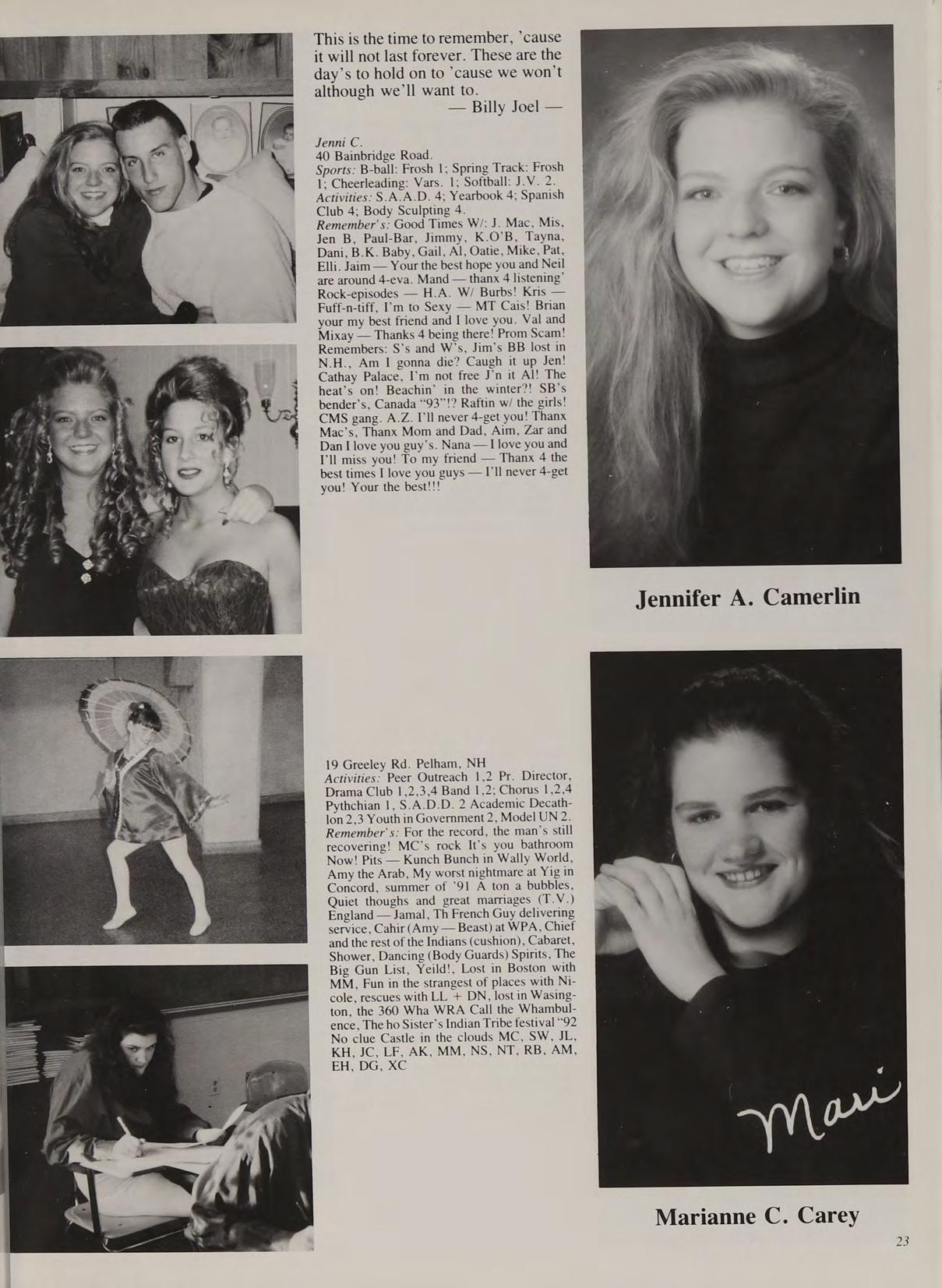 This is the time to remember, 'cause it will not last forever. These are the day's to hold on to 'cause we won't although we'll want to.
— Billy Joel —

Jenni C.
40 Bainbridge Road.
Sports: B-ball: Frosh 1; Spring Track: Frosh 1; Cheerleading: Vars. 1; Softball: J.V. 2. Activities: S.A.A.D. 4; Yearbook 4; Spanish Club 4; Body Sculpting 4.
Remember's: Good Times W/: J. Mac, Mis, Jen B, Paul-Bar, Jimmy, K.O'B, Tayna, Dani, B.K. Baby, Gail, Al, Oatie, Mike, Pat, Elli. Jaim — Your the best hope you and Neil are around 4-eva. Mand — thanx 4 listening' Rock-episodes — H.A. W/ Burbs! Kris — Fuff-n-tiff, I'm to Sexy — MT Cais! Brian your my best friend and I love you. Val and Mixay — Thanks 4 being there! Prom Scam! Remembers: S's and W's, Jim's BB lost in N.H., Am I gonna die? Caugh it up Jen! Cathay Palace, I'm not free J'n it Al! The heat's on! Beachin' in the winter?! SB's bender's, Canada "93"!? Raftin w/ the girls! CMS gang. A.Z. I'll never 4-get you! Thanx Mac's, Thanx Mom and Dad, Aim, Zar and Dan I love you guy's. Nana — I love you and I'll miss you! To my friend — Thanx 4 the best times I love you guys — I'll never 4-get you! Your the best!!!

Jennifer A. Camerlin

19 Greeley Rd. Pelham, NH
Activities: Peer Outreach 1,2 Pr. Director, Drama Club 1,2,3,4 Band 1,2; Chorus 1,2,4 Pythchian 1, S.A.D.D. 2 Academic Decathlon 2,3 Youth in Government 2, Model UN 2. Remember's: For the record, the man's still recovering! MC's rock It's you bathroom Now! Pits — Kunch Bunch in Wally World, Amy the Arab, My worst nightmare at Yig in Concord, summer of '91 A ton a bubbles, Quiet thoughs and great marriages (T.V.) England — Jamal, Th French Guy delivering service, Cahir (Amy — Beast) at WPA, Chief and the rest of the Indians (cushion), Cabaret, Shower, Dancing (Body Guards) Spirits, The Big Gun List, Yeild!, Lost in Boston with MM, Fun in the strangest of places with Nicole, rescues with LL + DN, lost in Wasington, the 360 Wha WRA Call the Whambulence, The ho Sister's Indian Tribe festival "92 No clue Castle in the clouds MC, SW, JL, KH, JC, LF, AK, MM, NS, NT, RB, AM, EH, DG, XC

Mari

Marianne C. Carey

23